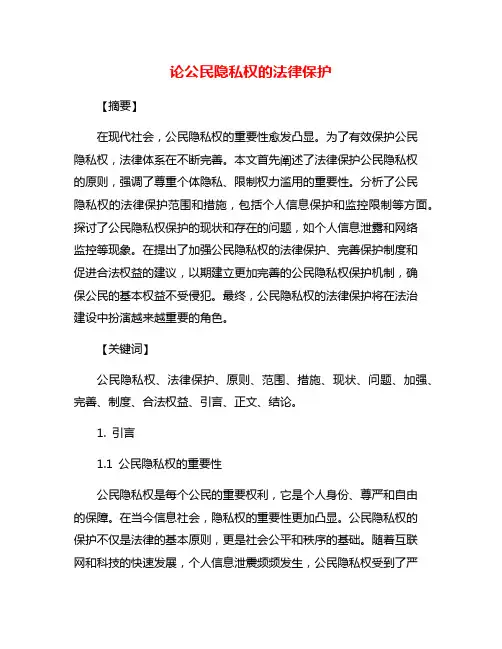 论公民隐私权的法律保护

【摘要】

在现代社会，公民隐私权的重要性愈发凸显。为了有效保护公民隐私权，法律体系在不断完善。本文首先阐述了法律保护公民隐私权的原则，强调了尊重个体隐私、限制权力滥用的重要性。分析了公民隐私权的法律保护范围和措施，包括个人信息保护和监控限制等方面。探讨了公民隐私权保护的现状和存在的问题，如个人信息泄露和网络监控等现象。在提出了加强公民隐私权的法律保护、完善保护制度和促进合法权益的建议，以期建立更加完善的公民隐私权保护机制，确保公民的基本权益不受侵犯。最终，公民隐私权的法律保护将在法治建设中扮演越来越重要的角色。

【关键词】

公民隐私权、法律保护、原则、范围、措施、现状、问题、加强、完善、制度、合法权益、引言、正文、结论。

1. 引言

1.1 公民隐私权的重要性

公民隐私权是每个公民的重要权利，它是个人身份、尊严和自由的保障。在当今信息社会，隐私权的重要性更加凸显。公民隐私权的保护不仅是法律的基本原则，更是社会公平和秩序的基础。随着互联网和科技的快速发展，个人信息泄露频频发生，公民隐私权受到了严